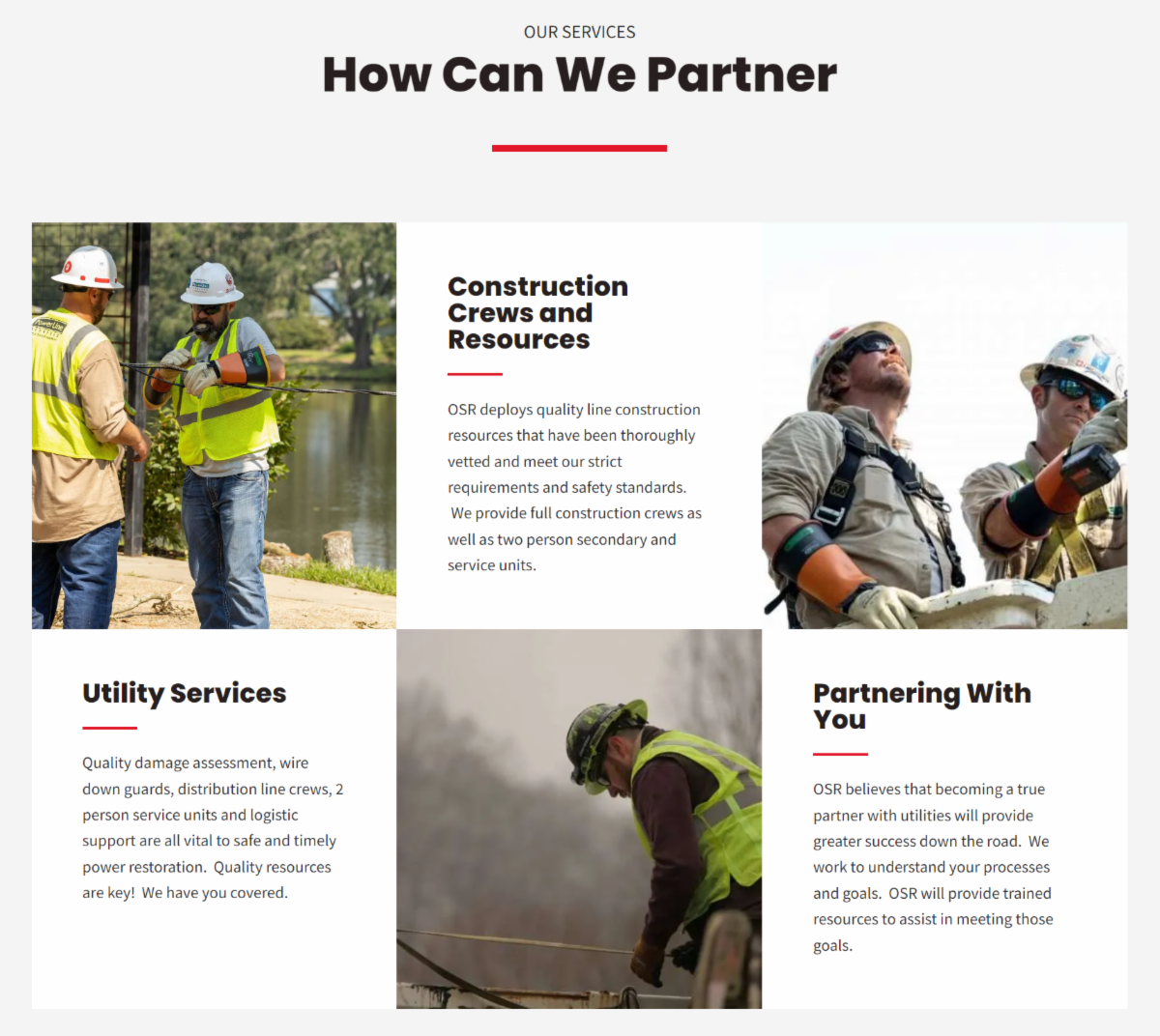 OUR SERVICES

How Can We Partner

Construction Crews and Resources

OSR deploys quality line construction resources that have been thoroughly vetted and meet our strict requirements and safety standards. We provide full construction crews as well as two person secondary and service units.

Utility Services

Quality damage assessment, wire down guards, distribution line crews, 2 person service units and logistic support are all vital to safe and timely power restoration. Quality resources are key! We have you covered.

Partnering With You

OSR believes that becoming a true partner with utilities will provide greater success down the road. We work to understand your processes and goals. OSR will provide trained resources to assist in meeting those goals.